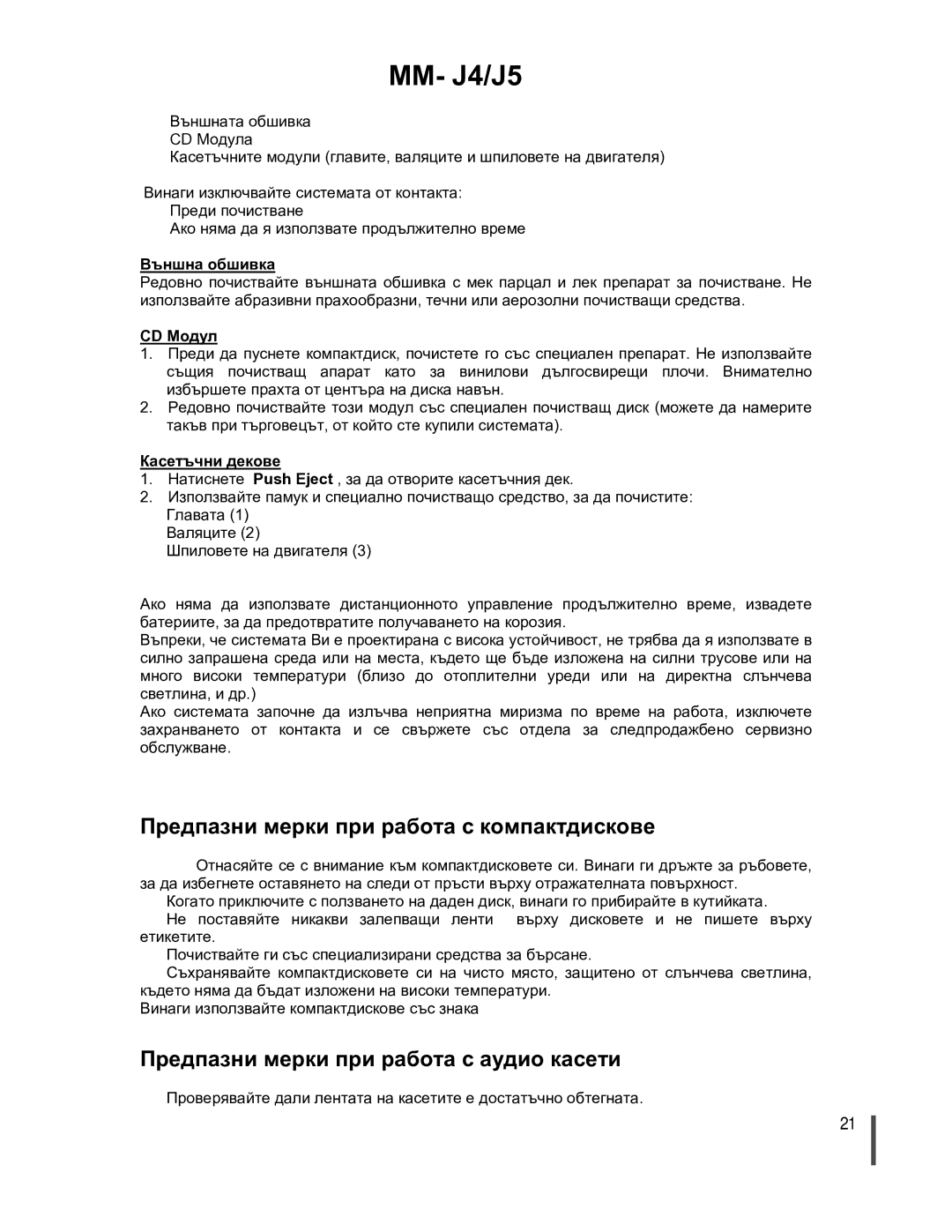 MM- J4/J5

Външната обшивка
CD Модула
Касетъчните модули (главите, валяците и шпиловете на двигателя)

Винаги изключвайте системата от контакта:
Преди почистване
Ако няма да я използвате продължително време

Външна обшивка
Редовно почиствайте външната обшивка с мек парцал и лек препарат за почистване. Не използвайте абразивни прахообразни, течни или аерозолни почистващи средства.

CD Модул
1. Преди да пуснете компактдиск, почистете го със специален препарат. Не използвайте същия почистващ апарат като за винилови дългосвирещи плочи. Внимателно избършете прахта от центъра на диска навън.
2. Редовно почиствайте този модул със специален почистващ диск (можете да намерите такъв при търговецът, от който сте купили системата).

Касетъчни декове
1. Натиснете Push Eject , за да отворите касетъчния дек.
2. Използвайте памук и специално почистващо средство, за да почистите:
Главата (1)
Валяците (2)
Шпиловете на двигателя (3)

Ако няма да използвате дистанционното управление продължително време, извадете батериите, за да предотвратите получаването на корозия.
Въпреки, че системата Ви е проектирана с висока устойчивост, не трябва да я използвате в силно запрашена среда или на места, където ще бъде изложена на силни трусове или на много високи температури (близо до отоплителни уреди или на директна слънчева светлина, и др.)
Ако системата започне да излъчва неприятна миризма по време на работа, изключете захранването от контакта и се свържете със отдела за следпродажбено сервизно обслужване.

Предпазни мерки при работа с компактдискове

Отнасяйте се с внимание към компактдисковете си. Винаги ги дръжте за ръбовете, за да избегнете оставянето на следи от пръсти върху отражателната повърхност.
Когато приключите с ползването на даден диск, винаги го прибирайте в кутийката.
Не поставяйте никакви залепващи ленти върху дисковете и не пишете върху етикетите.
Почиствайте ги със специализирани средства за бърсане.
Съхранявайте компактдисковете си на чисто място, защитено от слънчева светлина, където няма да бъдат изложени на високи температури.
Винаги използвайте компактдискове със знака

Предпазни мерки при работа с аудио касети

Проверявайте дали лентата на касетите е достатъчно обтегната.

21